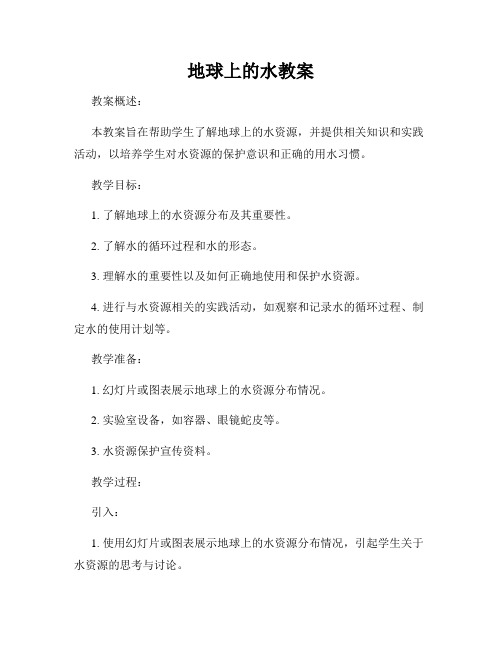 地球上的水教案

教案概述：

本教案旨在帮助学生了解地球上的水资源，并提供相关知识和实践活动，以培养学生对水资源的保护意识和正确的用水习惯。

教学目标：

1. 了解地球上的水资源分布及其重要性。

2. 了解水的循环过程和水的形态。

3. 理解水的重要性以及如何正确地使用和保护水资源。

4. 进行与水资源相关的实践活动，如观察和记录水的循环过程、制定水的使用计划等。

教学准备：

1. 幻灯片或图表展示地球上的水资源分布情况。

2. 实验室设备，如容器、眼镜蛇皮等。

3. 水资源保护宣传资料。

教学过程：

引入：

1. 使用幻灯片或图表展示地球上的水资源分布情况，引起学生关于水资源的思考与讨论。